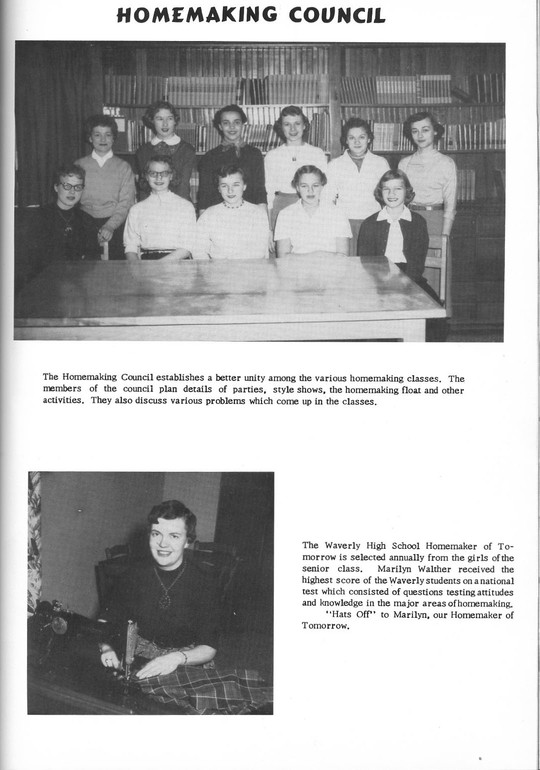 HOMEMAKING COUNCIL

The Homemaking Council establishes a better unity among the various homemaking classes. The members of the council plan details of parties, style shows, the homemaking float and other activities. They also discuss various problems which come up in the classes.

The Waverly High School Homemaker of Tomorrow is selected annually from the girls of the senior class. Marilyn Walther received the highest score of the Waverly students on a national test which consisted of questions testing attitudes and knowledge in the major areas of homemaking.

"Hats Off" to Marilyn, our Homemaker of Tomorrow.